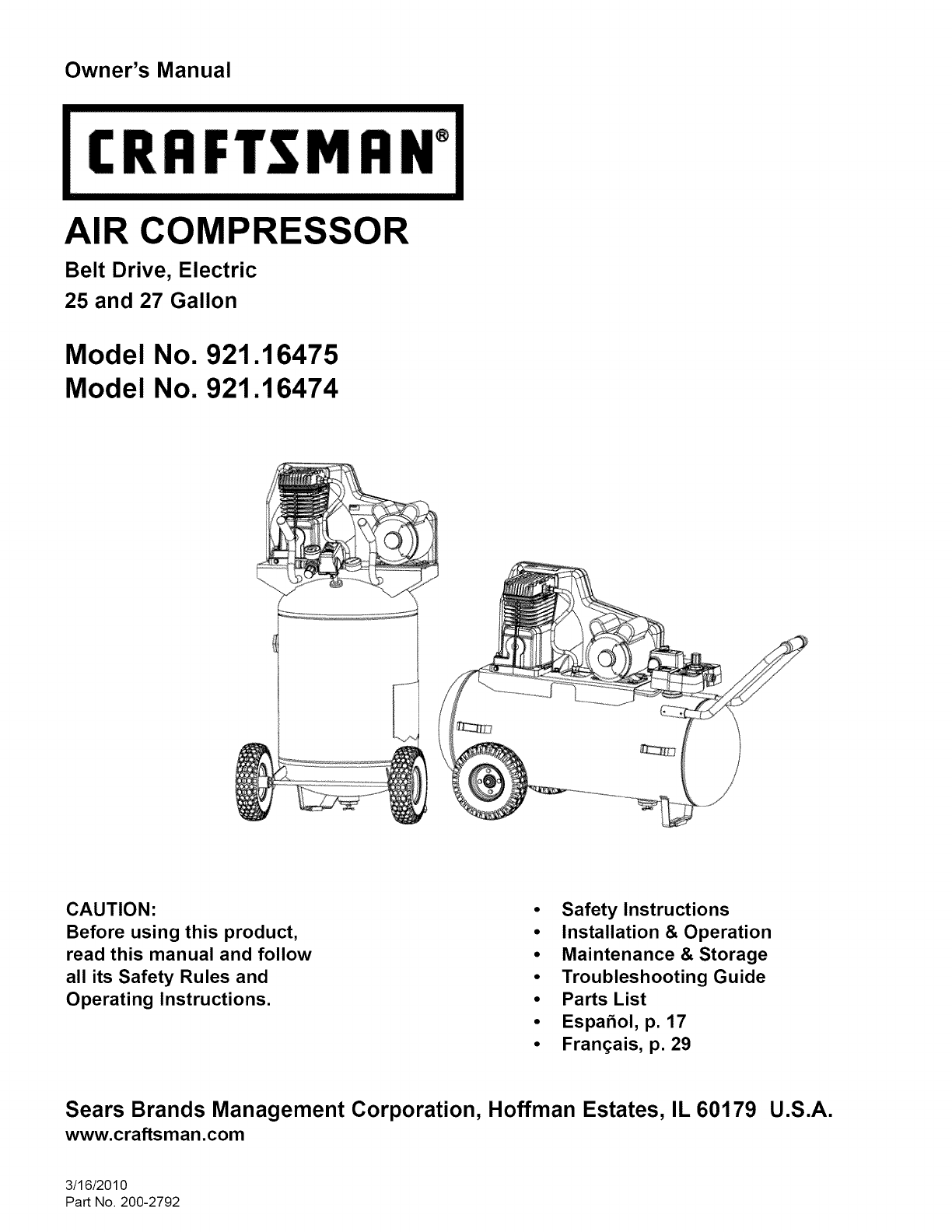 Owner's Manual

CRAFTSMAN®

AIR COMPRESSOR

Belt Drive, Electric
25 and 27 Gallon

Model No. 921.16475
Model No. 921.16474

CAUTION:
Before using this product, read this manual and follow all its Safety Rules and Operating Instructions.

• Safety Instructions
• Installation & Operation
• Maintenance & Storage
• Troubleshooting Guide
• Parts List
• Español, p. 17
• Français, p. 29

Sears Brands Management Corporation, Hoffman Estates, IL 60179 U.S.A.
www.craftsman.com

3/16/2010
Part No. 200-2792